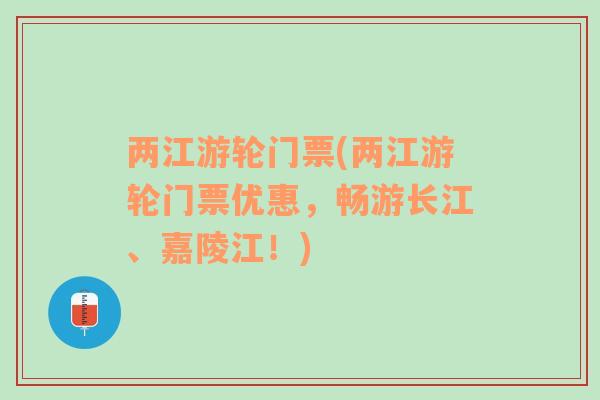 两江游轮门票(两江游轮门票优惠，畅游长江、嘉陵江！)